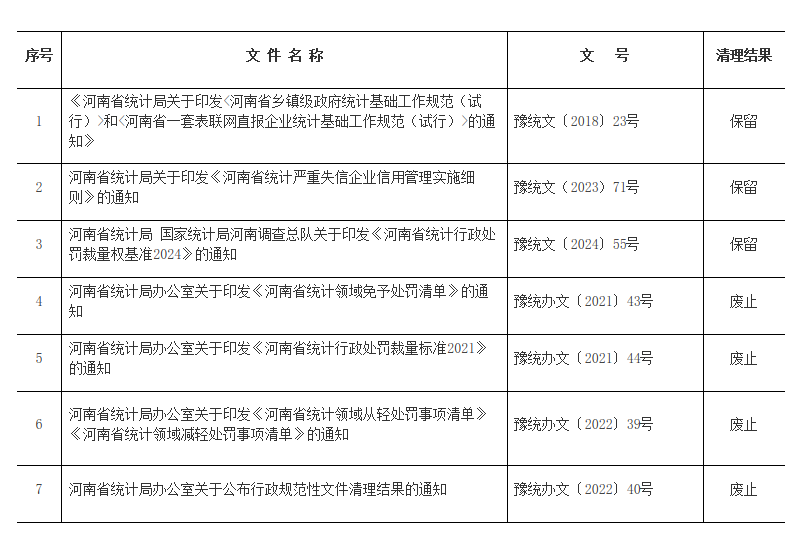 | 序号 | 文 件 名 称 | 文 号 | 清理结果 |
|---|---|---|---|
| 1 | 《河南省统计局关于印发〈河南省乡镇级政府统计基础工作规范（试行）〉和〈河南省一套表联网直报企业统计基础工作规范（试行）〉的通知》 | 豫统文〔2018〕23号 | 保留 |
| 2 | 河南省统计局关于印发《河南省统计严重失信企业信用管理实施细则》的通知 | 豫统文〔2023〕71号 | 保留 |
| 3 | 河南省统计局 国家统计局河南调查总队关于印发《河南省统计行政处罚裁量权基准2024》的通知 | 豫统文〔2024〕55号 | 保留 |
| 4 | 河南省统计局办公室关于印发《河南省统计领域免予处罚清单》的通知 | 豫统办文〔2021〕43号 | 废止 |
| 5 | 河南省统计局办公室关于印发《河南省统计行政处罚裁量标准2021》的通知 | 豫统办文〔2021〕44号 | 废止 |
| 6 | 河南省统计局办公室关于印发《河南省统计领域从轻处罚事项清单》《河南省统计领域减轻处罚事项清单》的通知 | 豫统办文〔2022〕39号 | 废止 |
| 7 | 河南省统计局办公室关于公布行政规范性文件清理结果的通知 | 豫统办文〔2022〕40号 | 废止 |